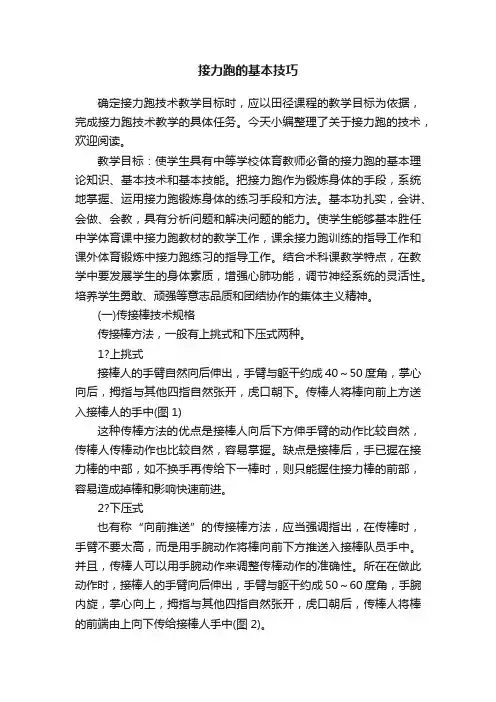 接力跑的基本技巧

确定接力跑技术教学目标时，应以田径课程的教学目标为依据，完成接力跑技术教学的具体任务。今天小编整理了关于接力跑的技术，欢迎阅读。

教学目标：使学生具有中等学校体育教师必备的接力跑的基本理论知识、基本技术和基本技能。把接力跑作为锻炼身体的手段，系统地掌握、运用接力跑锻炼身体的练习手段和方法。基本功扎实，会讲、会做、会教，具有分析问题和解决问题的能力。使学生能够基本胜任中学体育课中接力跑教材的教学工作，课余接力跑训练的指导工作和课外体育锻炼中接力跑练习的指导工作。结合术科课教学特点，在教学中要发展学生的身体素质，增强心肺功能，调节神经系统的灵活性。培养学生勇敢、顽强等意志品质和团结协作的集体主义精神。

(一)传接棒技术规格

传接棒方法，一般有上挑式和下压式两种。

1?上挑式

接棒人的手臂自然向后伸出，手臂与躯干约成 40～50 度角，掌心向后，拇指与其他四指自然张开，虎口朝下。传棒人将棒向前上方送入接棒人的手中(图 1)

这种传棒方法的优点是接棒人向后下方伸手臂的动作比较自然，传棒人传棒动作也比较自然，容易掌握。缺点是接棒后，手已握在接力棒的中部，如不换手再传给下一棒时，则只能握住接力棒的前部，容易造成掉棒和影响快速前进。

2?下压式

也有称“向前推送”的传接棒方法，应当强调指出，在传棒时，手臂不要太高，而是用手腕动作将棒向前下方推送入接棒队员手中。并且，传棒人可以用手腕动作来调整传棒动作的准确性。所在在做此动作时，接棒人的手臂向后伸出，手臂与躯干约成 50～60 度角，手腕内旋，掌心向上，拇指与其他四指自然张开，虎口朝后，传棒人将棒的前端由上向下传给接棒人手中(图 2)。